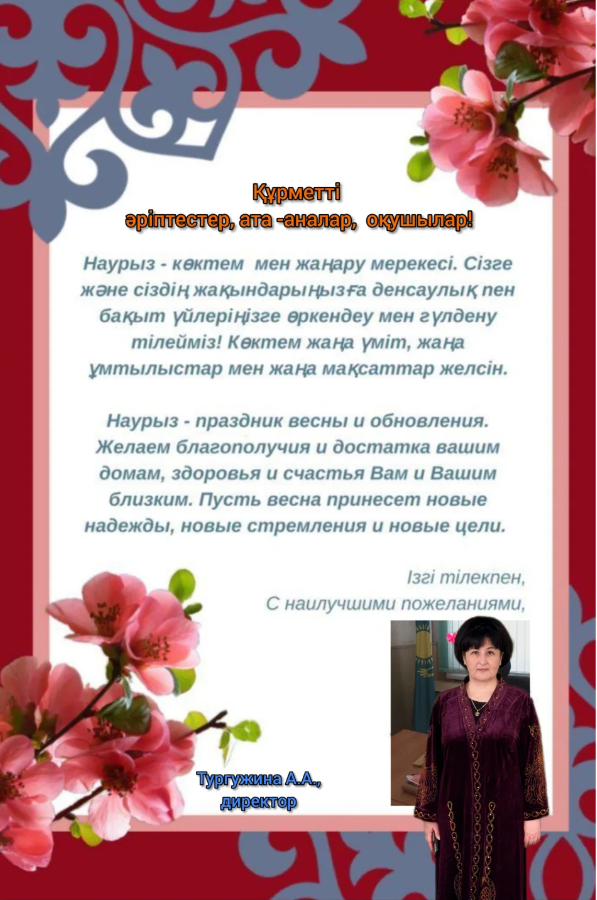 Құрметті
әріптестер, ата -аналар, оқушылар!

Наурыз - көктем мен жаңару мерекесі. Сізге және сіздің жақындарыңызға денсаулық пен бақыт үйлеріңізге өркендеу мен гүлдену тілейміз! Көктем жаңа үміт, жаңа ұмтылыстар мен жаңа мақсаттар желсін.

Наурыз - праздник весны и обновления. Желаем благополучия и достатка вашим домам, здоровья и счастья Вам и Вашим близким. Пусть весна принесет новые надежды, новые стремления и новые цели.

Ізгі тілекпен,
С наилучшими пожеланиями,

Тургужина А.А.,
директор